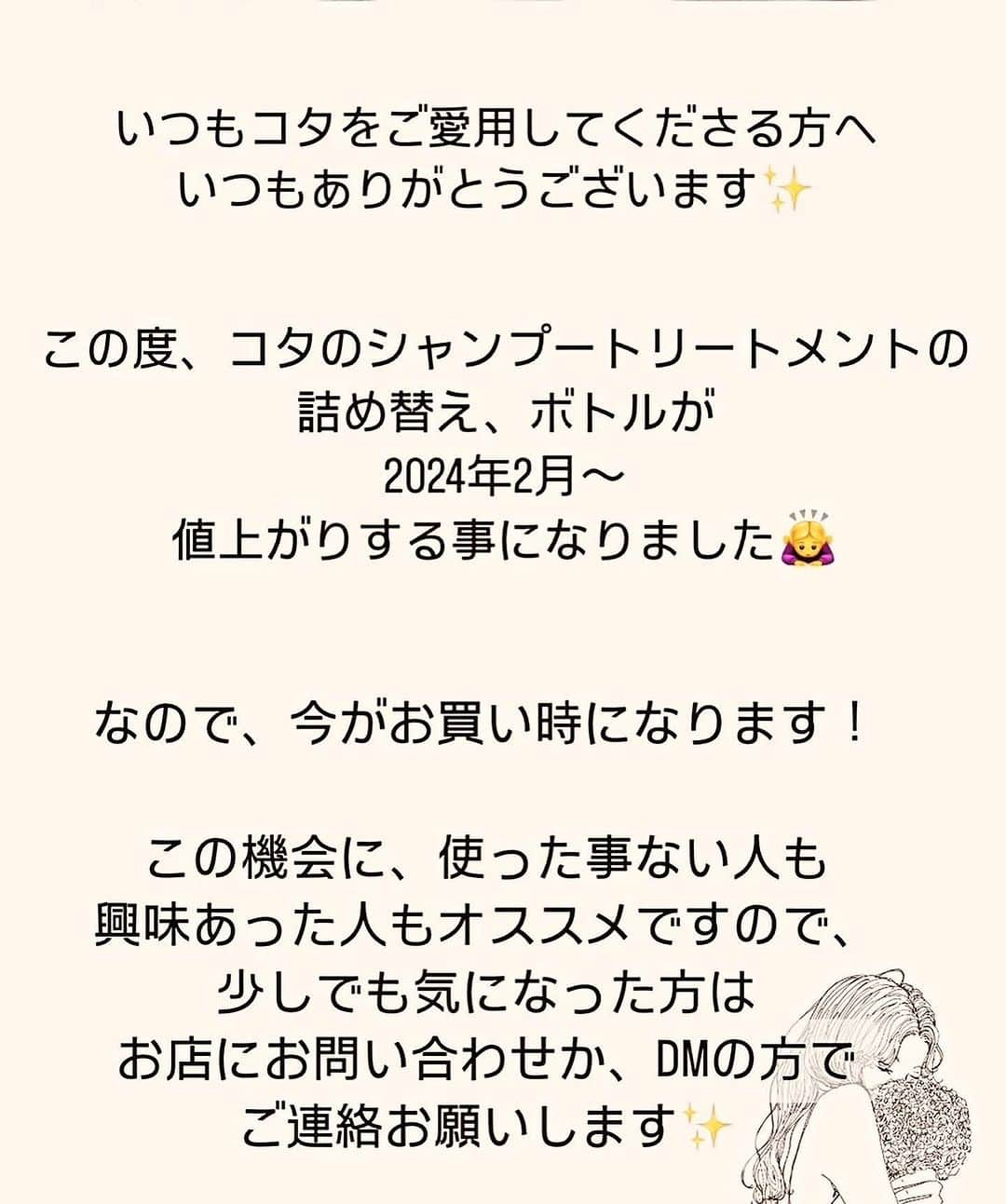 いつもコタをご愛用してくださる方へ
いつもありがとうございます✨

この度、コタのシャンプートリートメントの
詰め替え、ボトルが
2024年2月〜
値上がりする事になりました🙇‍♀️

なので、今がお買い時になります！

この機会に、使った事ない人も
興味あった人もオススメですので、
少しでも気になった方は
お店にお問い合わせか、DMの方で
ご連絡お願いします✨